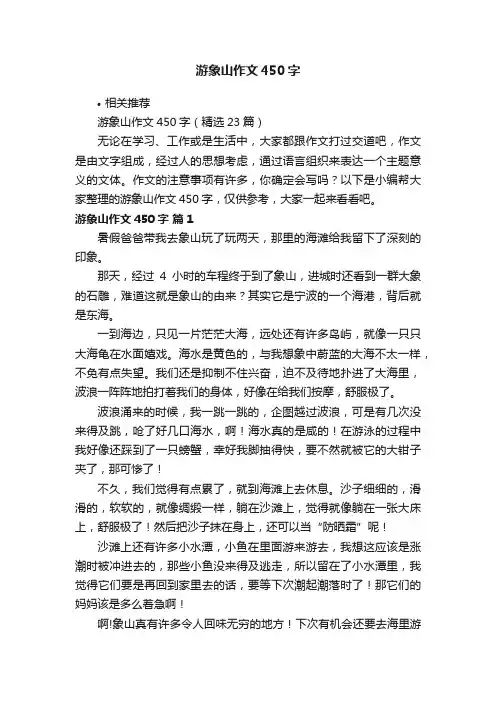 游象山作文450字

• 相关推荐

游象山作文450字（精选23篇）

无论在学习、工作或是生活中，大家都跟作文打过交道吧，作文是由文字组成，经过人的思想考虑，通过语言组织来表达一个主题意义的文体。作文的注意事项有许多，你确定会写吗？以下是小编帮大家整理的游象山作文450字，仅供参考，大家一起来看看吧。

游象山作文450字 篇1

暑假爸爸带我去象山玩了玩两天，那里的海滩给我留下了深刻的印象。

那天，经过 4 小时的车程终于到了象山，进城时还看到一群大象的石雕，难道这就是象山的由来？其实它是宁波的一个海港，背后就是东海。

一到海边，只见一片茫茫大海，远处还有许多岛屿，就像一只只大海龟在水面嬉戏。海水是黄色的，与我想象中蔚蓝的大海不太一样，不免有点失望。我们还是抑制不住兴奋，迫不及待地扑进了大海里，波浪一阵阵地拍打着我们的身体，好像在给我们按摩，舒服极了。

波浪涌来的时候，我一跳一跳的，企图越过波浪，可是有几次没来得及跳，呛了好几口海水，啊！海水真的是咸的！在游泳的过程中我好像还踩到了一只螃蟹，幸好我脚抽得快，要不然就被它的大钳子夹了，那可惨了！

不久，我们觉得有点累了，就到海滩上去休息。沙子细细的，滑滑的，软软的，就像绸缎一样，躺在沙滩上，觉得就像躺在一张大床上，舒服极了！然后把沙子抹在身上，还可以当“防晒霜”呢！

沙滩上还有许多小水潭，小鱼在里面游来游去，我想这应该是涨潮时被冲进去的，那些小鱼没来得及逃走，所以留在了小水潭里，我觉得它们要是再回到家里去的话，要等下次潮起潮落时了！那它们的妈妈该是多么着急啊！

啊!象山真有许多令人回味无穷的地方！下次有机会还要去海里游